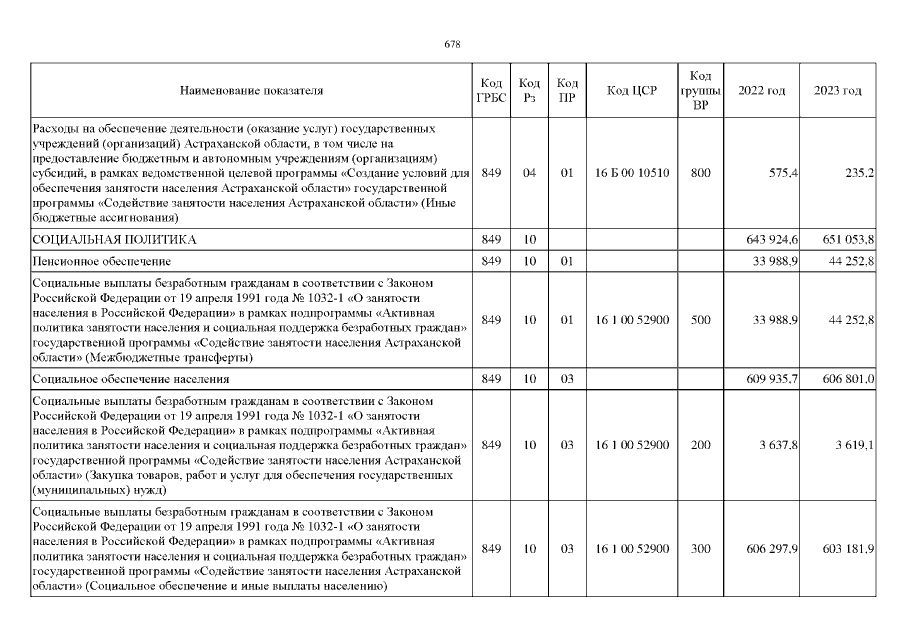 678

| Наименование показателя | Код ГРБС | Код Рз | Код ПР | Код ЦСР | Код группы ВР | 2022 год | 2023 год |
|---|---|---|---|---|---|---|---|
| Расходы на обеспечение деятельности (оказание услуг) государственных учреждений (организаций) Астраханской области, в том числе на предоставление бюджетным и автономным учреждениям (организациям) субсидий, в рамках ведомственной целевой программы «Создание условий для обеспечения занятости населения Астраханской области» государственной программы «Содействие занятости населения Астраханской области» (Иные бюджетные ассигнования) | 849 | 04 | 01 | 16 Б 00 10510 | 800 | 575,4 | 235,2 |
| СОЦИАЛЬНАЯ ПОЛИТИКА | 849 | 10 | | | | 643 924,6 | 651 053,8 |
| Пенсионное обеспечение | 849 | 10 | 01 | | | 33 988,9 | 44 252,8 |
| Социальные выплаты безработным гражданам в соответствии с Законом Российской Федерации от 19 апреля 1991 года № 1032-1 «О занятости населения в Российской Федерации» в рамках подпрограммы «Активная политика занятости населения и социальная поддержка безработных граждан» государственной программы «Содействие занятости населения Астраханской области» (Межбюджетные трансферты) | 849 | 10 | 01 | 16 1 00 52900 | 500 | 33 988,9 | 44 252,8 |
| Социальное обеспечение населения | 849 | 10 | 03 | | | 609 935,7 | 606 801,0 |
| Социальные выплаты безработным гражданам в соответствии с Законом Российской Федерации от 19 апреля 1991 года № 1032-1 «О занятости населения в Российской Федерации» в рамках подпрограммы «Активная политика занятости населения и социальная поддержка безработных граждан» государственной программы «Содействие занятости населения Астраханской области» (Закупка товаров, работ и услуг для обеспечения государственных (муниципальных) нужд) | 849 | 10 | 03 | 16 1 00 52900 | 200 | 3 637,8 | 3 619,1 |
| Социальные выплаты безработным гражданам в соответствии с Законом Российской Федерации от 19 апреля 1991 года № 1032-1 «О занятости населения в Российской Федерации» в рамках подпрограммы «Активная политика занятости населения и социальная поддержка безработных граждан» государственной программы «Содействие занятости населения Астраханской области» (Социальное обеспечение и иные выплаты населению) | 849 | 10 | 03 | 16 1 00 52900 | 300 | 606 297,9 | 603 181,9 |